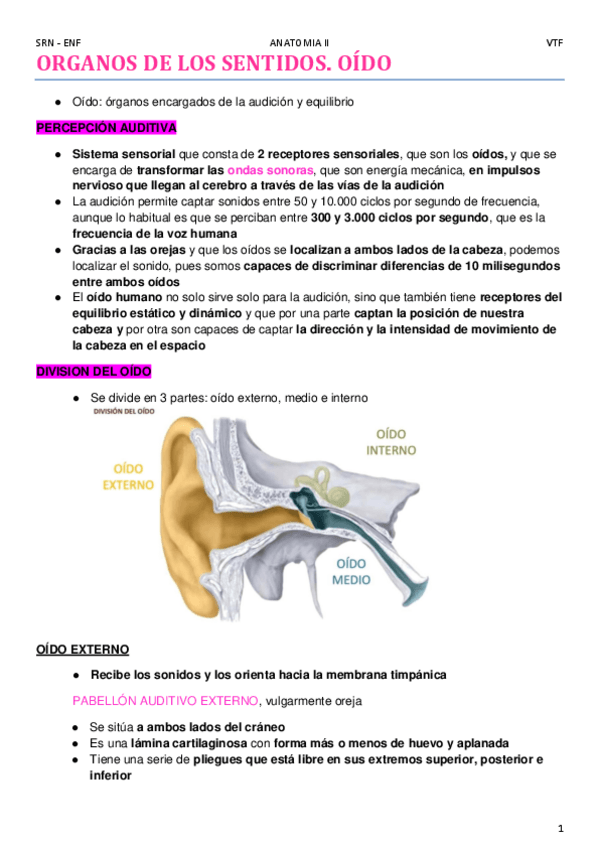 SRN – ENF ANATOMIA II VTF

ORGANOS DE LOS SENTIDOS. OÍDO

● Oído: órganos encargados de la audición y equilibrio

PERCEPCIÓN AUDITIVA

● Sistema sensorial que consta de 2 receptores sensoriales, que son los oídos, y que se encarga de transformar las ondas sonoras, que son energía mecánica, en impulsos nervioso que llegan al cerebro a través de las vías de la audición
● La audición permite captar sonidos entre 50 y 10.000 ciclos por segundo de frecuencia, aunque lo habitual es que se perciban entre 300 y 3.000 ciclos por segundo, que es la frecuencia de la voz humana
● Gracias a las orejas y que los oídos se localizan a ambos lados de la cabeza, podemos localizar el sonido, pues somos capaces de discriminar diferencias de 10 milisegundos entre ambos oídos
● El oído humano no solo sirve solo para la audición, sino que también tiene receptores del equilibrio estático y dinámico y que por una parte captan la posición de nuestra cabeza y por otra son capaces de captar la dirección y la intensidad de movimiento de la cabeza en el espacio

DIVISION DEL OÍDO

● Se divide en 3 partes: oído externo, medio e interno

DIVISIÓN DEL OÍDO
OÍDO EXTERNO
OÍDO INTERNO
OÍDO MEDIO

OÍDO EXTERNO

● Recibe los sonidos y los orienta hacia la membrana timpánica

PABELLÓN AUDITIVO EXTERNO, vulgarmente oreja

● Se sitúa a ambos lados del cráneo
● Es una lámina cartilaginosa con forma más o menos de huevo y aplanada
● Tiene una serie de pliegues que está libre en sus extremos superior, posterior e inferior

1